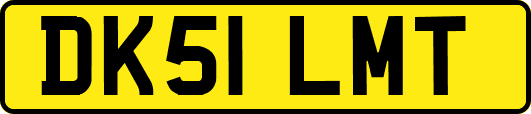 DK51 LMT